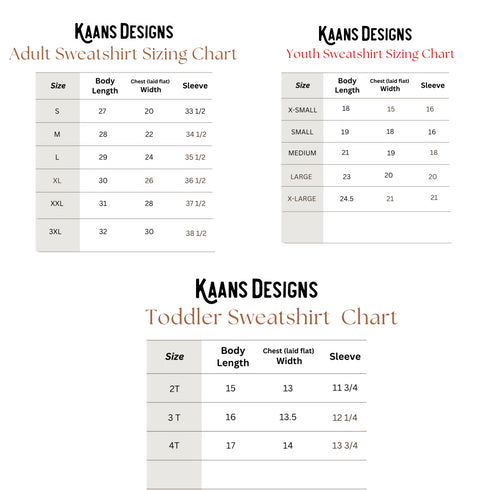 KAANS DESIGNS
Adult Sweatshirt Sizing Chart

| Size | Body Length | Chest (laid flat) Width | Sleeve |
|---|---|---|---|
| S | 27 | 20 | 33 1/2 |
| M | 28 | 22 | 34 1/2 |
| L | 29 | 24 | 35 1/2 |
| XL | 30 | 26 | 36 1/2 |
| XXL | 31 | 28 | 37 1/2 |
| 3XL | 32 | 30 | 38 1/2 |

KAANS DESIGNS
Youth Sweatshirt Sizing Chart

| Size | Body Length | Chest (laid flat) Width | Sleeve |
|---|---|---|---|
| X-SMALL | 18 | 15 | 16 |
| SMALL | 19 | 18 | 16 |
| MEDIUM | 21 | 19 | 18 |
| LARGE | 23 | 20 | 20 |
| X-LARGE | 24.5 | 21 | 21 |
| | | | |

KAANS DESIGNS
Toddler Sweatshirt Chart

| Size | Body Length | Chest (laid flat) Width | Sleeve |
|---|---|---|---|
| 2T | 15 | 13 | 11 3/4 |
| 3 T | 16 | 13.5 | 12 1/4 |
| 4T | 17 | 14 | 13 3/4 |
| | | | |